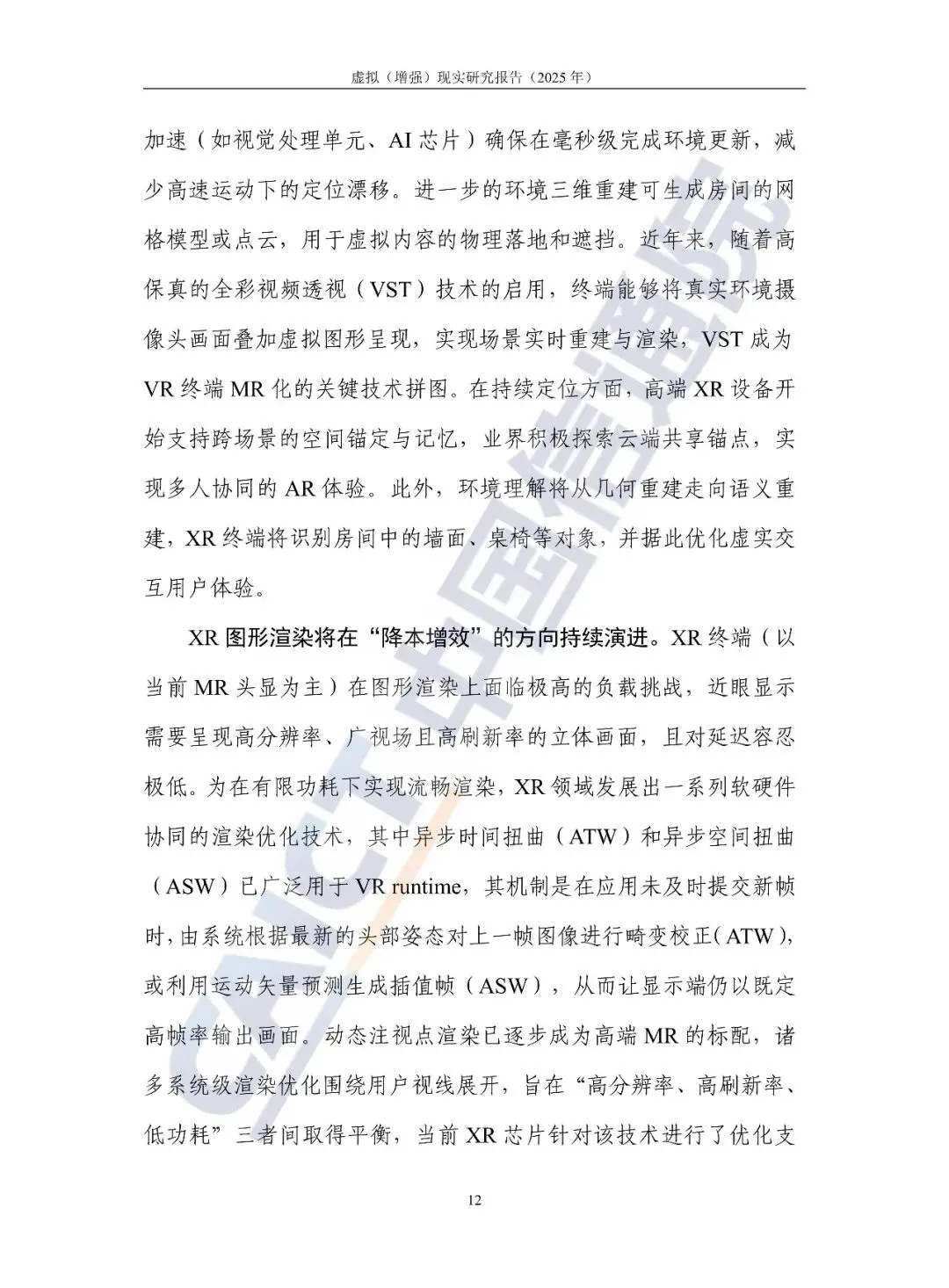 虚拟（增强）现实研究报告（2025年）

加速（如视觉处理单元、AI芯片）确保在毫秒级完成环境更新，减少高速运动下的定位漂移。进一步的环境三维重建可生成房间的网格模型或点云，用于虚拟内容的物理落地和遮挡。近年来，随着高保真的全彩视频透视（VST）技术的启用，终端能够将真实环境摄像头画面叠加虚拟图形呈现，实现场景实时重建与渲染，VST成为VR终端MR化的关键技术拼图。在持续定位方面，高端XR设备开始支持跨场景的空间锚定与记忆，业界积极探索云端共享锚点，实现多人协同的AR体验。此外，环境理解将从几何重建走向语义重建，XR终端将识别房间中的墙面、桌椅等对象，并据此优化虚实交互用户体验。

XR图形渲染将在“降本增效”的方向持续演进。XR终端（以当前MR头显为主）在图形渲染上面临极高的负载挑战，近眼显示需要呈现高分辨率、广视场且高刷新率的立体画面，且对延迟容忍极低。为在有限功耗下实现流畅渲染，XR领域发展出一系列软硬件协同的渲染优化技术，其中异步时间扭曲（ATW）和异步空间扭曲（ASW）已广泛用于VR runtime，其机制是在应用未及时提交新帧时，由系统根据最新的头部姿态对上一帧图像进行畸变校正（ATW），或利用运动矢量预测生成插值帧（ASW），从而让显示端仍以既定高帧率输出画面。动态注视点渲染已逐步成为高端MR的标配，诸多系统级渲染优化围绕用户视线展开，旨在“高分辨率、高刷新率、低功耗”三者间取得平衡，当前XR芯片针对该技术进行了优化支

12

CAICT中国信通院